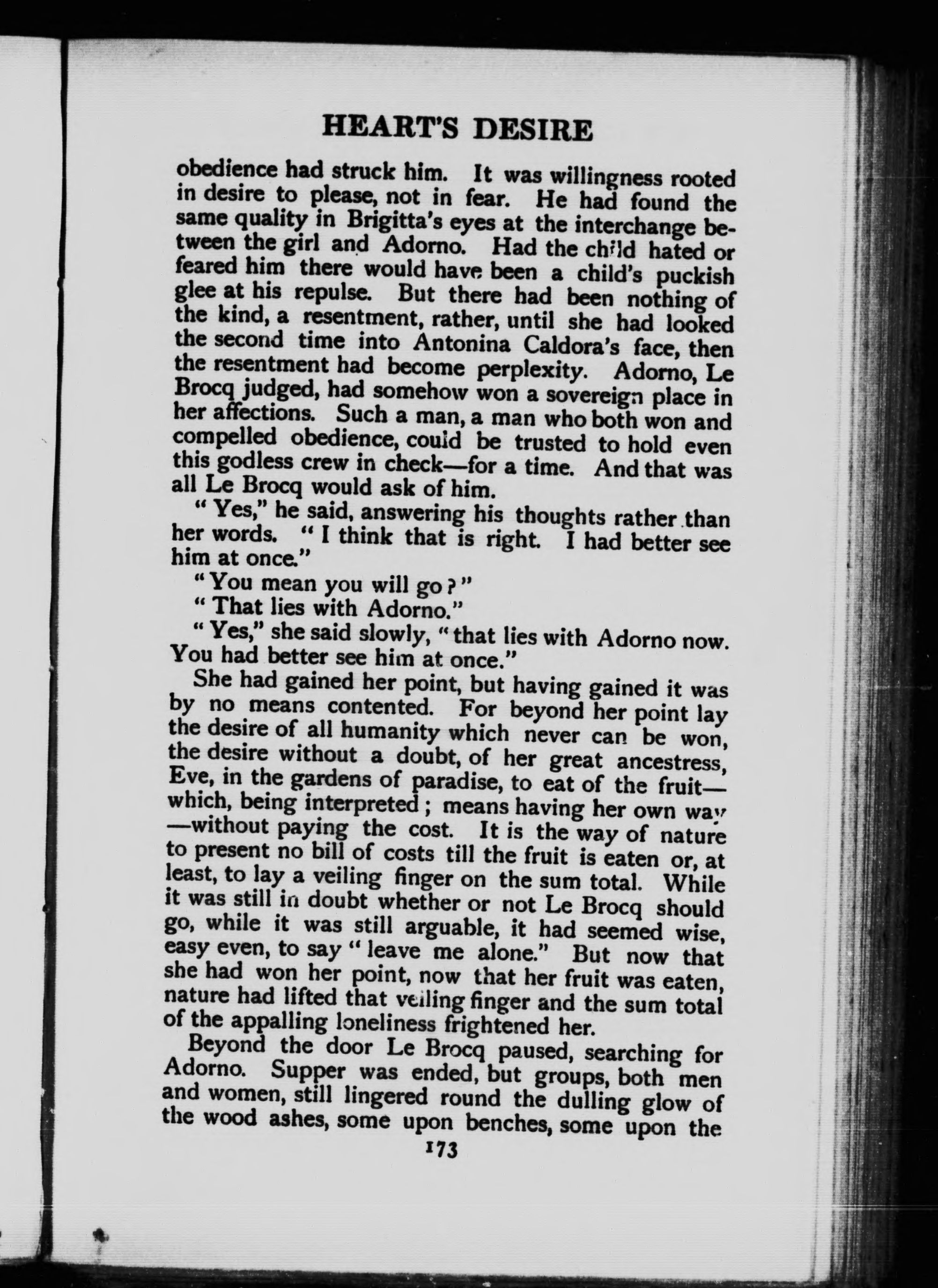 HEART'S DESIRE

obedience had struck him. It was willingness rooted in desire to please, not in fear. He had found the same quality in Brigitta's eyes at the interchange between the girl and Adorno. Had the child hated or feared him there would have been a child's puckish glee at his repulse. But there had been nothing of the kind, a resentment, rather, until she had looked the second time into Antonina Caldora's face, then the resentment had become perplexity. Adorno, Le Brocq judged, had somehow won a sovereign place in her affections. Such a man, a man who both won and compelled obedience, could be trusted to hold even this godless crew in check—for a time. And that was all Le Brocq would ask of him.

"Yes," he said, answering his thoughts rather than her words. "I think that is right. I had better see him at once."

"You mean you will go?"

"That lies with Adorno."

"Yes," she said slowly, "that lies with Adorno now. You had better see him at once."

She had gained her point, but having gained it was by no means contented. For beyond her point lay the desire of all humanity which never can be won, the desire without a doubt, of her great ancestress, Eve, in the gardens of paradise, to eat of the fruit—which, being interpreted; means having her own way—without paying the cost. It is the way of nature to present no bill of costs till the fruit is eaten or, at least, to lay a veiling finger on the sum total. While it was still in doubt whether or not Le Brocq should go, while it was still arguable, it had seemed wise, easy even, to say "leave me alone." But now that she had won her point, now that her fruit was eaten, nature had lifted that veiling finger and the sum total of the appalling loneliness frightened her.

Beyond the door Le Brocq paused, searching for Adorno. Supper was ended, but groups, both men and women, still lingered round the dulling glow of the wood ashes, some upon benches, some upon the

173